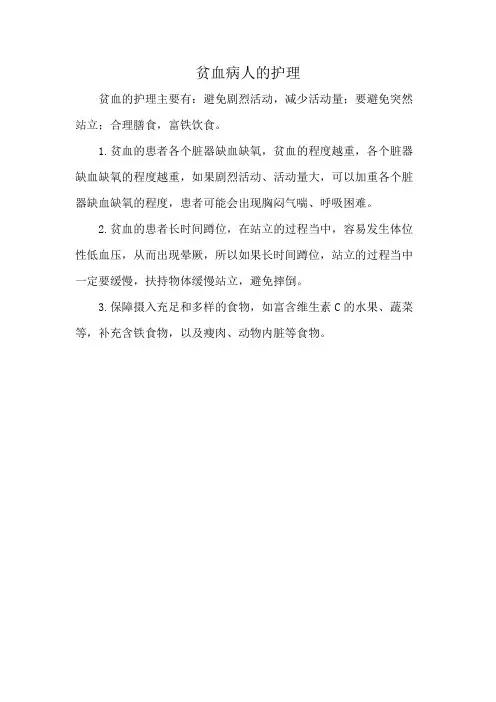 贫血病人的护理

贫血的护理主要有：避免剧烈活动，减少活动量；要避免突然站立；合理膳食，富铁饮食。

1.贫血的患者各个脏器缺血缺氧，贫血的程度越重，各个脏器缺血缺氧的程度越重，如果剧烈活动、活动量大，可以加重各个脏器缺血缺氧的程度，患者可能会出现胸闷气喘、呼吸困难。

2.贫血的患者长时间蹲位，在站立的过程当中，容易发生体位性低血压，从而出现晕厥，所以如果长时间蹲位，站立的过程当中一定要缓慢，扶持物体缓慢站立，避免摔倒。

3.保障摄入充足和多样的食物，如富含维生素C的水果、蔬菜等，补充含铁食物，以及瘦肉、动物内脏等食物。